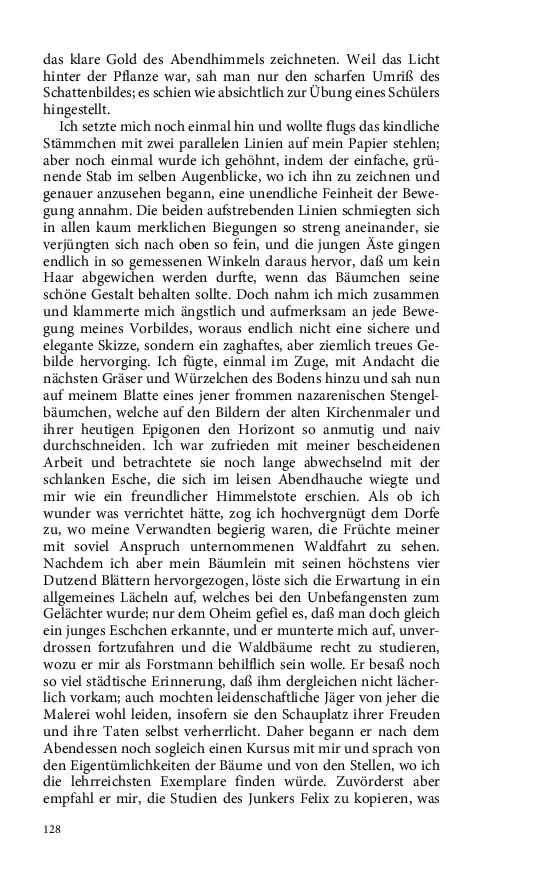 das klare Gold des Abendhimmels zeichneten. Weil das Licht hinter der Pflanze war, sah man nur den scharfen Umriß des Schattenbildes; es schien wie absichtlich zur Übung eines Schülers hingestellt.

Ich setzte mich noch einmal hin und wollte flugs das kindliche Stämmchen mit zwei parallelen Linien auf mein Papier stehlen; aber noch einmal wurde ich gehöhnt, indem der einfache, grünende Stab im selben Augenblicke, wo ich ihn zu zeichnen und genauer anzusehen begann, eine unendliche Feinheit der Bewegung annahm. Die beiden aufstrebenden Linien schmiegten sich in allen kaum merklichen Biegungen so streng aneinander, sie verjüngten sich nach oben so fein, und die jungen Äste gingen endlich in so gemessenen Winkeln daraus hervor, daß um kein Haar abgewichen werden durfte, wenn das Bäumchen seine schöne Gestalt behalten sollte. Doch nahm ich mich zusammen und klammerte mich ängstlich und aufmerksam an jede Bewegung meines Vorbildes, woraus endlich nicht eine sichere und elegante Skizze, sondern ein zaghaftes, aber ziemlich treues Gebilde hervorging. Ich fügte, einmal im Zuge, mit Andacht die nächsten Gräser und Würzelchen des Bodens hinzu und sah nun auf meinem Blatte eines jener frommen nazarenischen Stengelbäumchen, welche auf den Bildern der alten Kirchenmaler und ihrer heutigen Epigonen den Horizont so anmutig und naiv durchschneiden. Ich war zufrieden mit meiner bescheidenen Arbeit und betrachtete sie noch lange abwechselnd mit der schlanken Esche, die sich im leisen Abendhauche wiegte und mir wie ein freundlicher Himmelstote erschien. Als ob ich wunder was verrichtet hätte, zog ich hochvergnügt dem Dorfe zu, wo meine Verwandten begierig waren, die Früchte meiner mit soviel Anspruch unternommenen Waldfahrt zu sehen. Nachdem ich aber mein Bäumlein mit seinen höchstens vier Dutzend Blättern hervorgezogen, löste sich die Erwartung in ein allgemeines Lächeln auf, welches bei den Unbefangensten zum Gelächter wurde; nur dem Oheim gefiel es, daß man doch gleich ein junges Eschchen erkannte, und er munterte mich auf, unverdrossen fortzufahren und die Waldbäume recht zu studieren, wozu er mir als Forstmann behilflich sein wolle. Er besaß noch so viel städtische Erinnerung, daß ihm dergleichen nicht lächerlich vorkam; auch mochten leidenschaftliche Jäger von jeher die Malerei wohl leiden, insofern sie den Schauplatz ihrer Freuden und ihre Taten selbst verherrlicht. Daher begann er nach dem Abendessen noch sogleich einen Kursus mit mir und sprach von den Eigentümlichkeiten der Bäume und von den Stellen, wo ich die lehrreichsten Exemplare finden würde. Zuvörderst aber empfahl er mir, die Studien des Junkers Felix zu kopieren, was

128